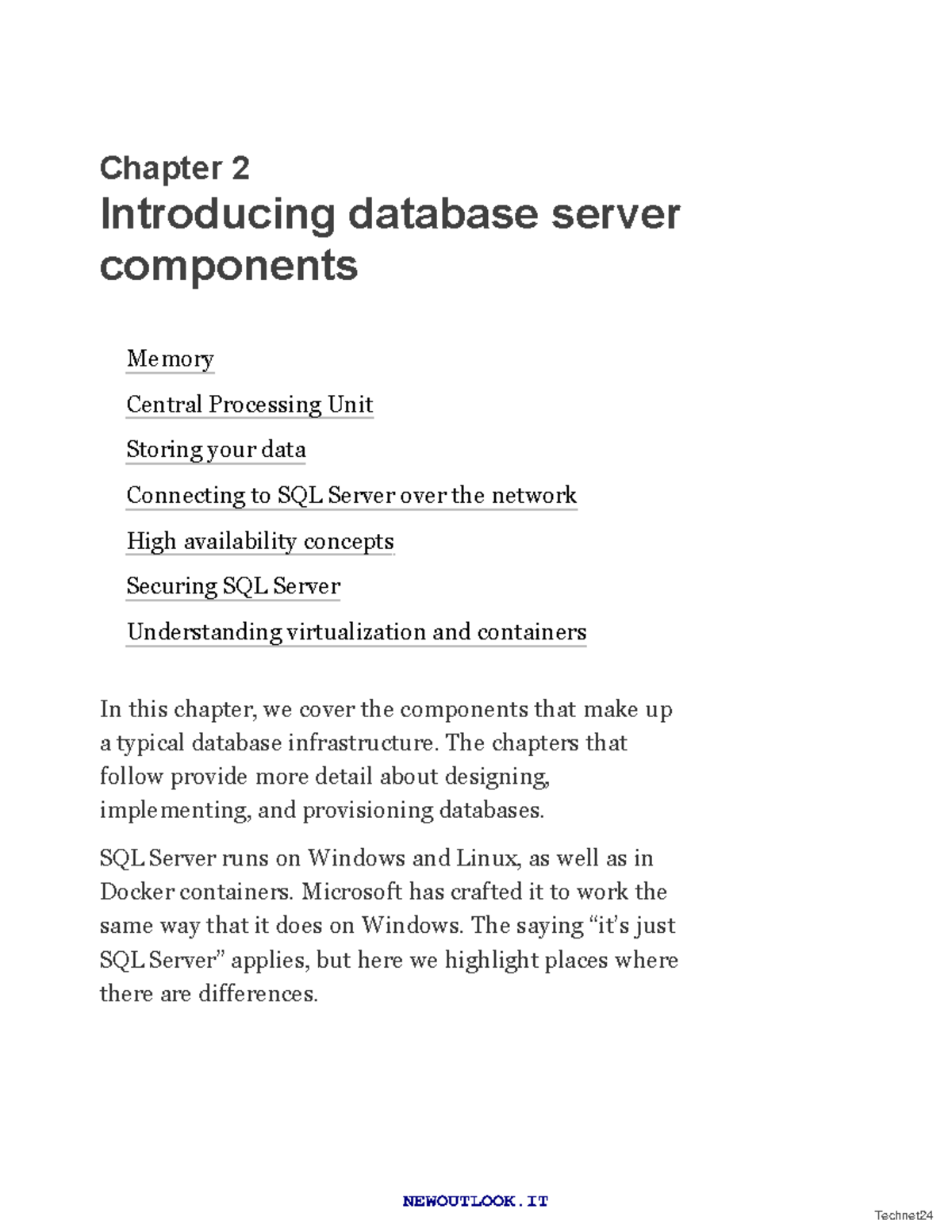 Chapter 2
Introducing database server components

Memory

Central Processing Unit

Storing your data

Connecting to SQL Server over the network

High availability concepts

Securing SQL Server

Understanding virtualization and containers

In this chapter, we cover the components that make up a typical database infrastructure. The chapters that follow provide more detail about designing, implementing, and provisioning databases.

SQL Server runs on Windows and Linux, as well as in Docker containers. Microsoft has crafted it to work the same way that it does on Windows. The saying “it’s just SQL Server” applies, but here we highlight places where there are differences.

NEWOUTLOOK.IT

Technet24